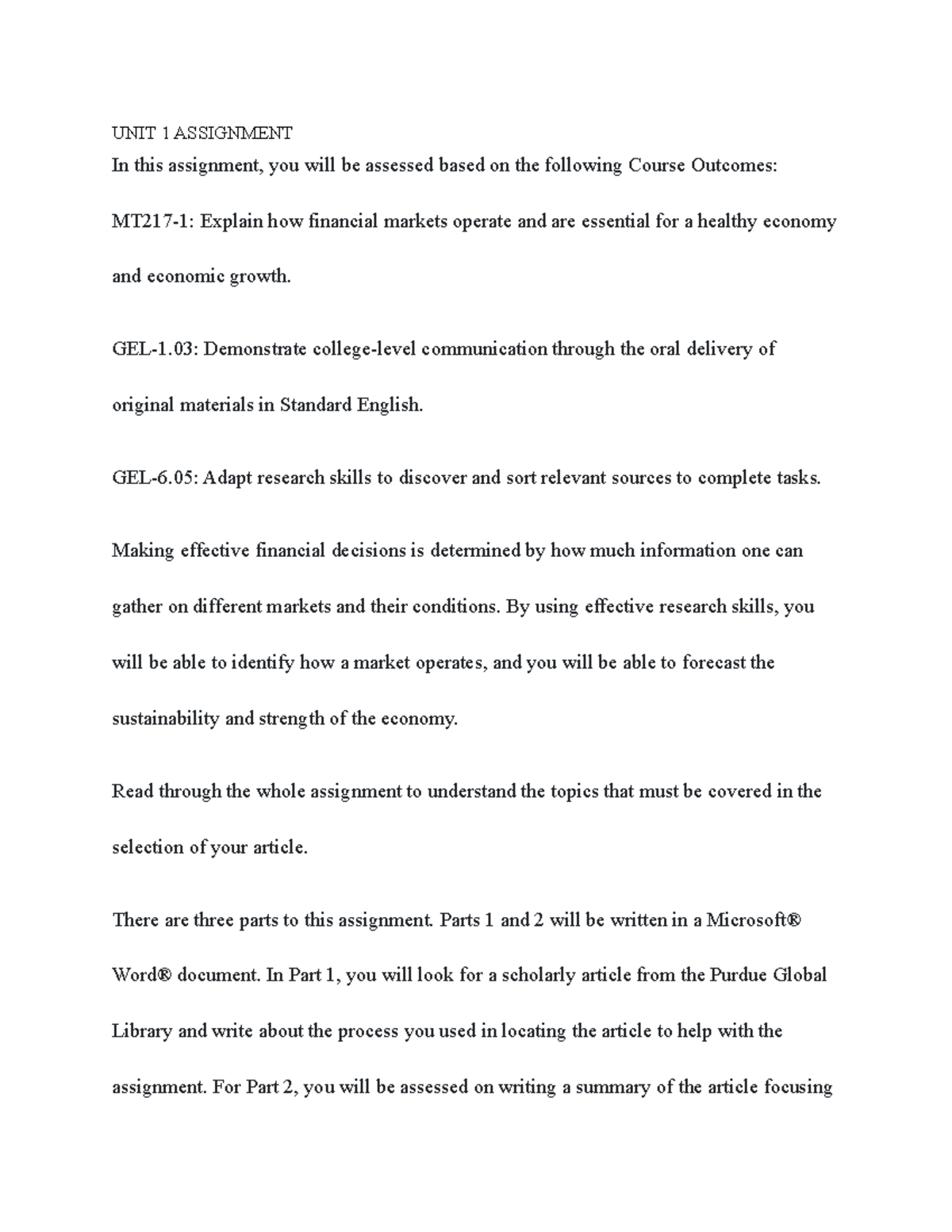 UNIT 1 ASSIGNMENT

In this assignment, you will be assessed based on the following Course Outcomes:

MT217-1: Explain how financial markets operate and are essential for a healthy economy and economic growth.

GEL-1.03: Demonstrate college-level communication through the oral delivery of original materials in Standard English.

GEL-6.05: Adapt research skills to discover and sort relevant sources to complete tasks.

Making effective financial decisions is determined by how much information one can gather on different markets and their conditions. By using effective research skills, you will be able to identify how a market operates, and you will be able to forecast the sustainability and strength of the economy.

Read through the whole assignment to understand the topics that must be covered in the selection of your article.

There are three parts to this assignment. Parts 1 and 2 will be written in a Microsoft® Word® document. In Part 1, you will look for a scholarly article from the Purdue Global Library and write about the process you used in locating the article to help with the assignment. For Part 2, you will be assessed on writing a summary of the article focusing